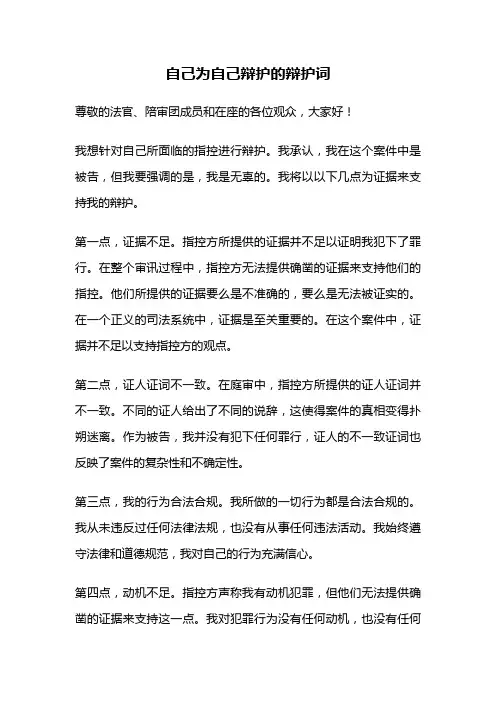 自己为自己辩护的辩护词

尊敬的法官、陪审团成员和在座的各位观众，大家好！

我想针对自己所面临的指控进行辩护。我承认，我在这个案件中是被告，但我要强调的是，我是无辜的。我将以以下几点为证据来支持我的辩护。

第一点，证据不足。指控方所提供的证据并不足以证明我犯下了罪行。在整个审讯过程中，指控方无法提供确凿的证据来支持他们的指控。他们所提供的证据要么是不准确的，要么是无法被证实的。在一个正义的司法系统中，证据是至关重要的。在这个案件中，证据并不足以支持指控方的观点。

第二点，证人证词不一致。在庭审中，指控方所提供的证人证词并不一致。不同的证人给出了不同的说辞，这使得案件的真相变得扑朔迷离。作为被告，我并没有犯下任何罪行，证人的不一致证词也反映了案件的复杂性和不确定性。

第三点，我的行为合法合规。我所做的一切行为都是合法合规的。我从未违反过任何法律法规，也没有从事任何违法活动。我始终遵守法律和道德规范，我对自己的行为充满信心。

第四点，动机不足。指控方声称我有动机犯罪，但他们无法提供确凿的证据来支持这一点。我对犯罪行为没有任何动机，也没有任何